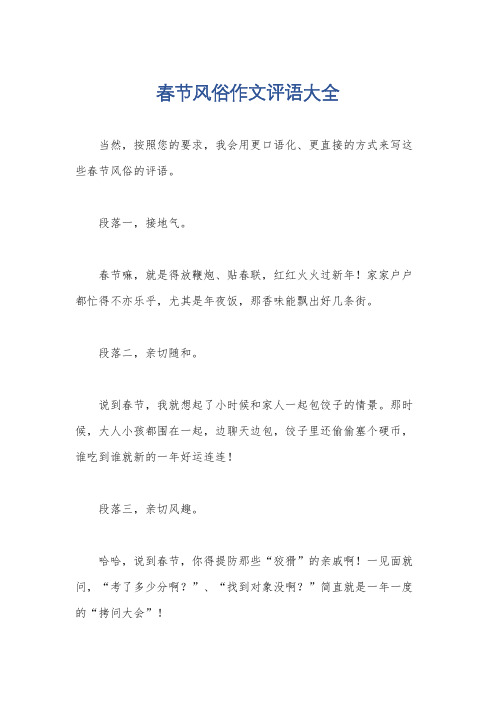 春节风俗作文评语大全

当然，按照您的要求，我会用更口语化、更直接的方式来写这些春节风俗的评语。

段落一，接地气。

春节嘛，就是得放鞭炮、贴春联，红红火火过新年！家家户户都忙得不亦乐乎，尤其是年夜饭，那香味能飘出好几条街。

段落二，亲切随和。

说到春节，我就想起了小时候和家人一起包饺子的情景。那时候，大人小孩都围在一起，边聊天边包，饺子里还偷偷塞个硬币，谁吃到谁就新的一年好运连连！

段落三，亲切风趣。

哈哈，说到春节，你得提防那些“狡猾”的亲戚啊！一见面就问，“考了多少分啊？”、“找到对象没啊？”简直就是一年一度的“拷问大会”！